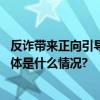 反诈带来正向引导
体是什么情况?